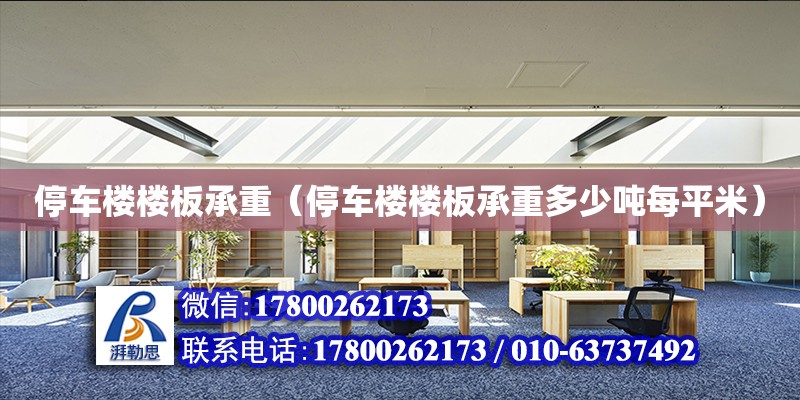 停车楼楼板承重（停车楼楼板承重多少吨每平米）

湃勒思

微信:17800262173

联系电话:17800262173 / 010-63737492